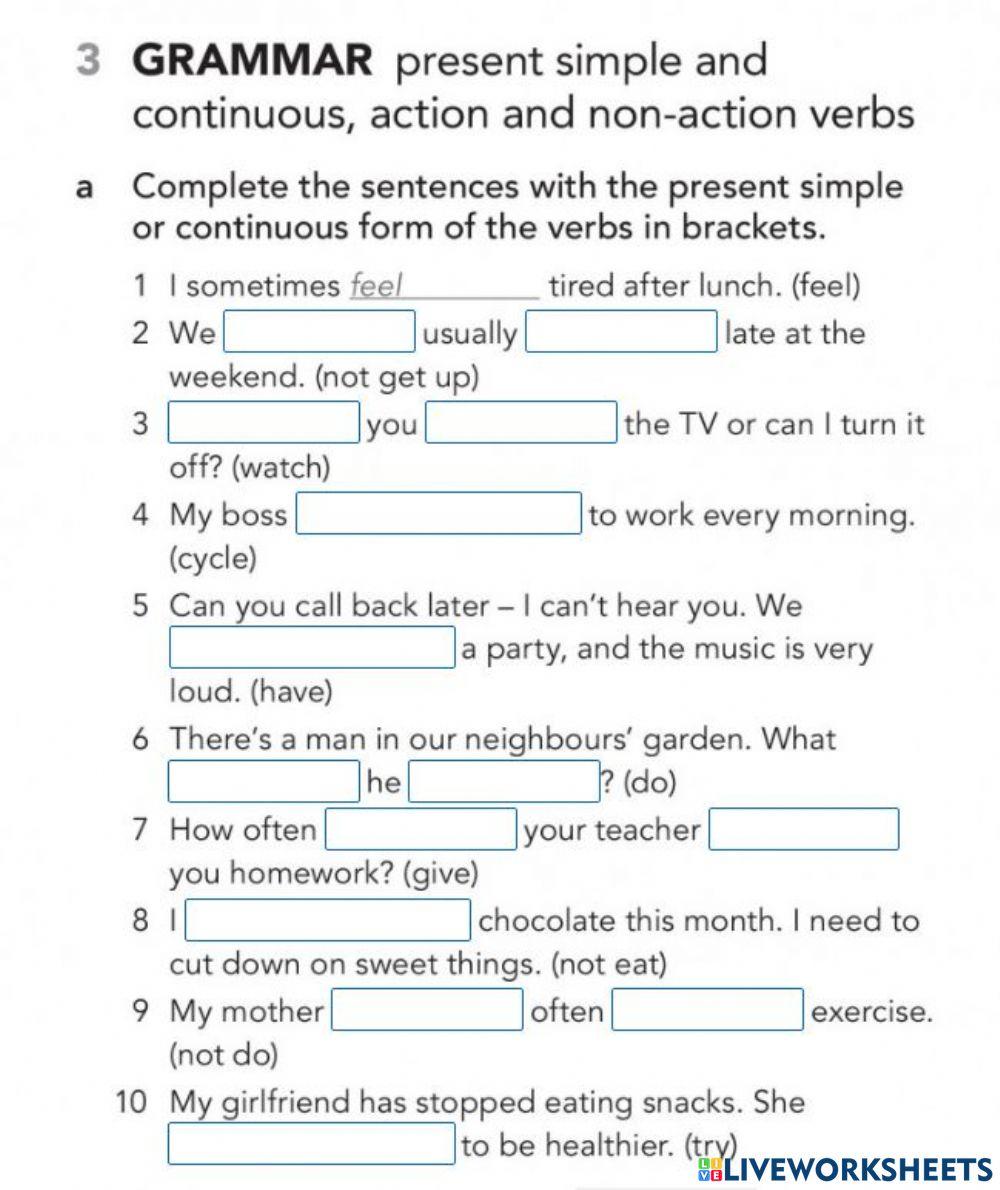 3 GRAMMAR present simple and continuous, action and non-action verbs

a Complete the sentences with the present simple or continuous form of the verbs in brackets.

1 I sometimes feel tired after lunch. (feel)
2 We usually late at the weekend. (not get up)
3 you the TV or can I turn it off? (watch)
4 My boss to work every morning. (cycle)
5 Can you call back later – I can't hear you. We a party, and the music is very loud. (have)
6 There's a man in our neighbours' garden. What he ? (do)
7 How often your teacher you homework? (give)
8 I chocolate this month. I need to cut down on sweet things. (not eat)
9 My mother often exercise. (not do)
10 My girlfriend has stopped eating snacks. She to be healthier. (try)

LIVEWORKSHEETS